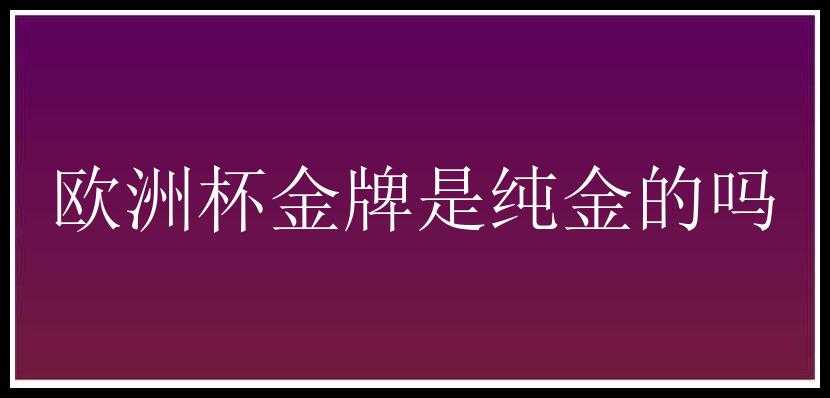 欧洲杯金牌是纯金的吗